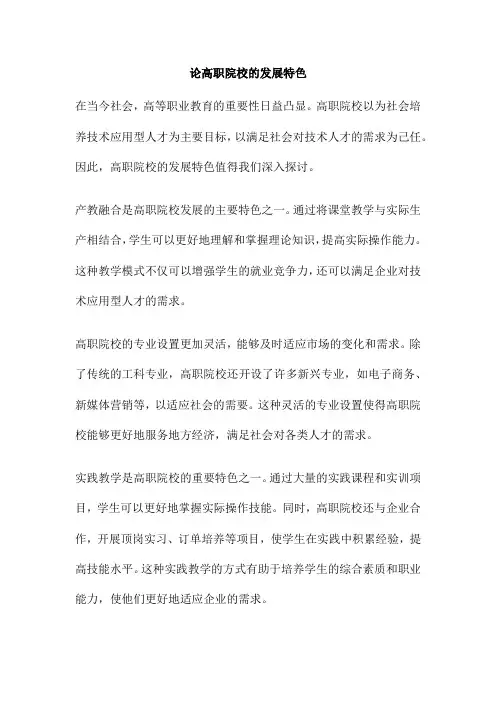 论高职院校的发展特色

在当今社会，高等职业教育的重要性日益凸显。高职院校以为社会培养技术应用型人才为主要目标，以满足社会对技术人才的需求为己任。因此，高职院校的发展特色值得我们深入探讨。

产教融合是高职院校发展的主要特色之一。通过将课堂教学与实际生产相结合，学生可以更好地理解和掌握理论知识，提高实际操作能力。这种教学模式不仅可以增强学生的就业竞争力，还可以满足企业对技术应用型人才的需求。

高职院校的专业设置更加灵活，能够及时适应市场的变化和需求。除了传统的工科专业，高职院校还开设了许多新兴专业，如电子商务、新媒体营销等，以适应社会的需要。这种灵活的专业设置使得高职院校能够更好地服务地方经济，满足社会对各类人才的需求。

实践教学是高职院校的重要特色之一。通过大量的实践课程和实训项目，学生可以更好地掌握实际操作技能。同时，高职院校还与企业合作，开展顶岗实习、订单培养等项目，使学生在实践中积累经验，提高技能水平。这种实践教学的方式有助于培养学生的综合素质和职业能力，使他们更好地适应企业的需求。